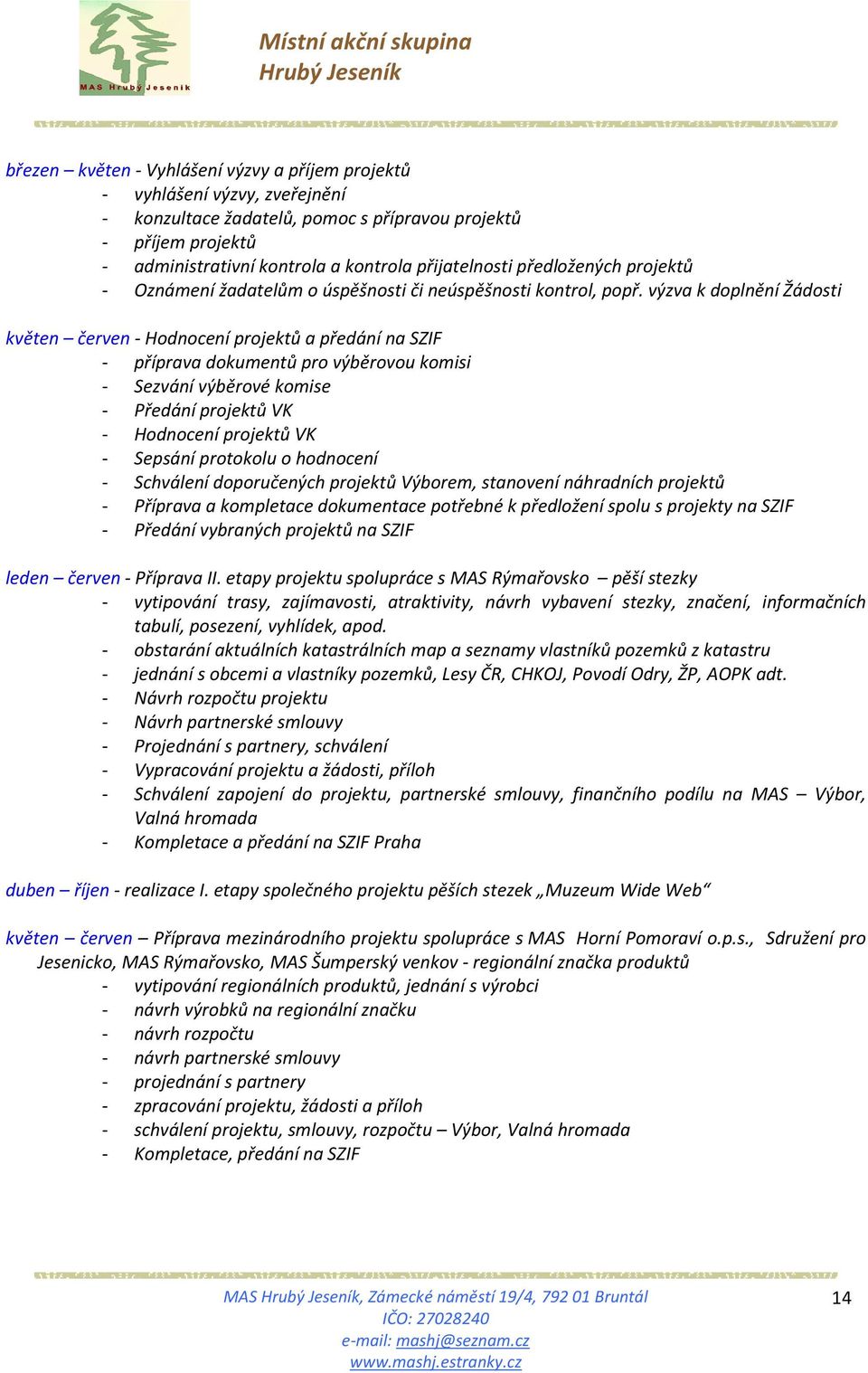 MAS Hrubý Jeseník

Místní akční skupina
Hrubý Jeseník

březen – květen - Vyhlášení výzvy a příjem projektů
- vyhlášení výzvy, zveřejnění
- konzultace žadatelů, pomoc s přípravou projektů
- příjem projektů
- administrativní kontrola a kontrola přijatelnosti předložených projektů
- Oznámení žadatelům o úspěšnosti či neúspěšnosti kontrol, popř. výzva k doplnění Žádosti

květen – červen - Hodnocení projektů a předání na SZIF
- příprava dokumentů pro výběrovou komisi
- Sezvání výběrové komise
- Předání projektů VK
- Hodnocení projektů VK
- Sepsání protokolu o hodnocení
- Schválení doporučených projektů Výborem, stanovení náhradních projektů
- Příprava a kompletace dokumentace potřebné k předložení spolu s projekty na SZIF
- Předání vybraných projektů na SZIF

leden – červen - Příprava II. etapy projektu spolupráce s MAS Rýmařovsko – pěší stezky
- vytipování trasy, zajímavosti, atraktivity, návrh vybavení stezky, značení, informačních tabulí, posezení, vyhlídek, apod.
- obstarání aktuálních katastrálních map a seznamy vlastníků pozemků z katastru
- jednání s obcemi a vlastníky pozemků, Lesy ČR, CHKOJ, Povodí Odry, ŽP, AOPK adt.
- Návrh rozpočtu projektu
- Návrh partnerské smlouvy
- Projednání s partnery, schválení
- Vypracování projektu a žádosti, příloh
- Schválení zapojení do projektu, partnerské smlouvy, finančního podílu na MAS – Výbor, Valná hromada
- Kompletace a předání na SZIF Praha

duben – říjen - realizace I. etapy společného projektu pěších stezek „Muzeum Wide Web“

květen – červen – Příprava mezinárodního projektu spolupráce s MAS Horní Pomoraví o.p.s., Sdružení pro Jesenicko, MAS Rýmařovsko, MAS Šumperský venkov - regionální značka produktů
- vytipování regionálních produktů, jednání s výrobci
- návrh výrobků na regionální značku
- návrh rozpočtu
- návrh partnerské smlouvy
- projednání s partnery
- zpracování projektu, žádosti a příloh
- schválení projektu, smlouvy, rozpočtu – Výbor, Valná hromada
- Kompletace, předání na SZIF

MAS Hrubý Jeseník, Zámecké náměstí 19/4, 792 01 Bruntál
IČO: 27028240
e-mail: mashj@seznam.cz
www.mashj.estranky.cz

14